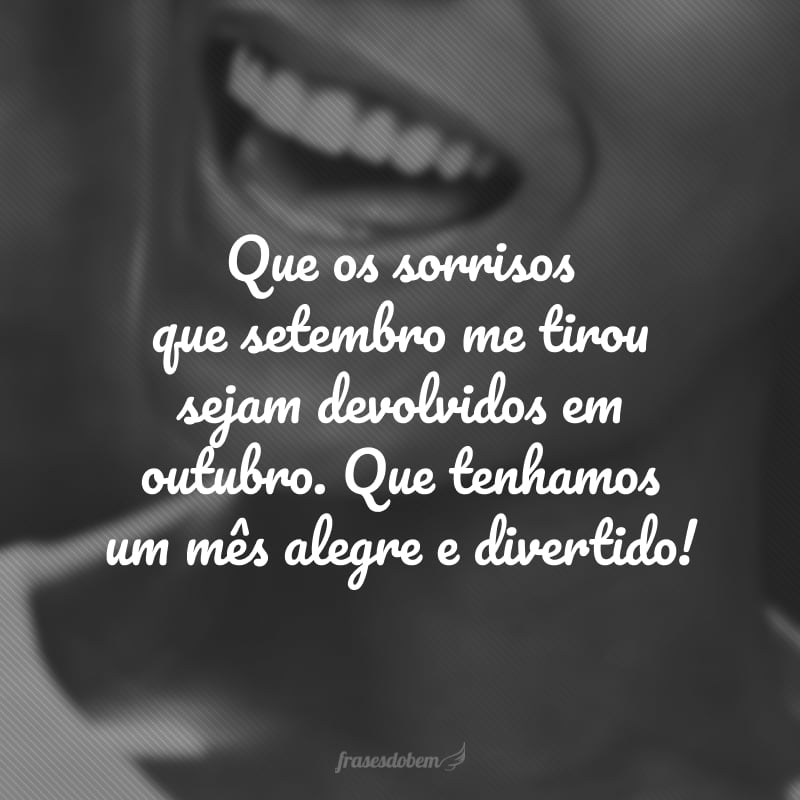 Que os sorrisos que setembro me tirou sejam devolvidos em outubro. Que tenhamos um mês alegre e divertido!

frasesdobem